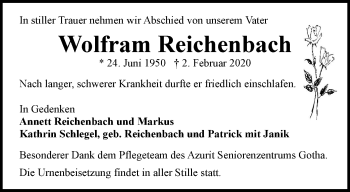 In stiller Trauer nehmen wir Abschied von unserem Vater

Wolfram Reichenbach

* 24. Juni 1950 † 2. Februar 2020

Nach langer, schwerer Krankheit durfte er friedlich einschlafen.

In Gedenken
Annett Reichenbach und Markus
Kathrin Schlegel, geb. Reichenbach und Patrick mit Janik

Besonderer Dank dem Pflegeteam des Azurit Seniorenzentrums Gotha.

Die Urnenbeisetzung findet in aller Stille statt.